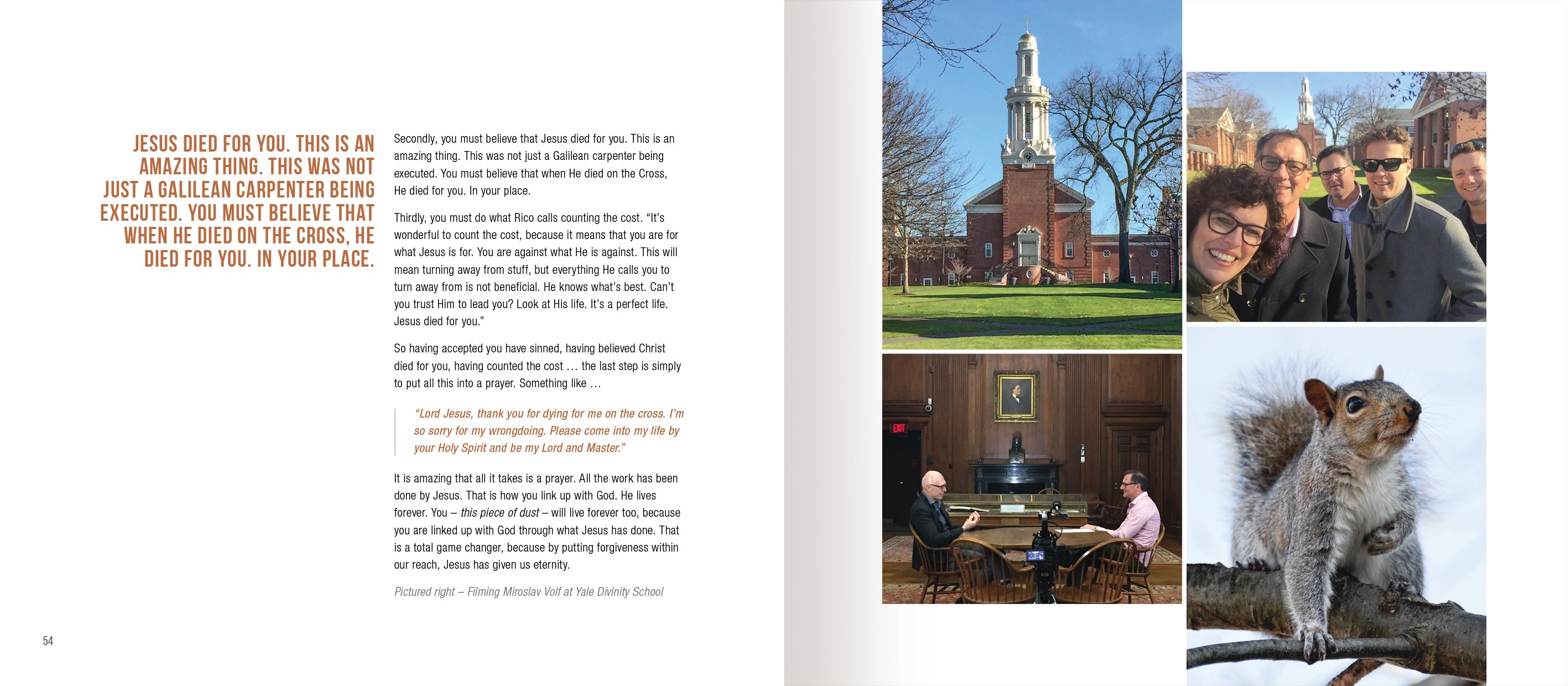 JESUS DIED FOR YOU. THIS IS AN AMAZING THING. THIS WAS NOT JUST A GALILEAN CARPENTER BEING EXECUTED. YOU MUST BELIEVE THAT WHEN HE DIED ON THE CROSS, HE DIED FOR YOU. IN YOUR PLACE.

Secondly, you must believe that Jesus died for you. This is an amazing thing. This was not just a Galilean carpenter being executed. You must believe that when He died on the Cross, He died for you. In your place.

Thirdly, you must do what Rico calls counting the cost. "It's wonderful to count the cost, because it means that you are for what Jesus is for. You are against what He is against. This will mean turning away from stuff, but everything He calls you to turn away from is not beneficial. He knows what's best. Can't you trust Him to lead you? Look at His life. It's a perfect life. Jesus died for you."

So having accepted you have sinned, having believed Christ died for you, having counted the cost … the last step is simply to put all this into a prayer. Something like …

"Lord Jesus, thank you for dying for me on the cross. I'm so sorry for my wrongdoing. Please come into my life by your Holy Spirit and be my Lord and Master."

It is amazing that all it takes is a prayer. All the work has been done by Jesus. That is how you link up with God. He lives forever. You – this piece of dust – will live forever too, because you are linked up with God through what Jesus has done. That is a total game changer, because by putting forgiveness within our reach, Jesus has given us eternity.

Pictured right – Filming Miroslav Volf at Yale Divinity School

54

EXIT